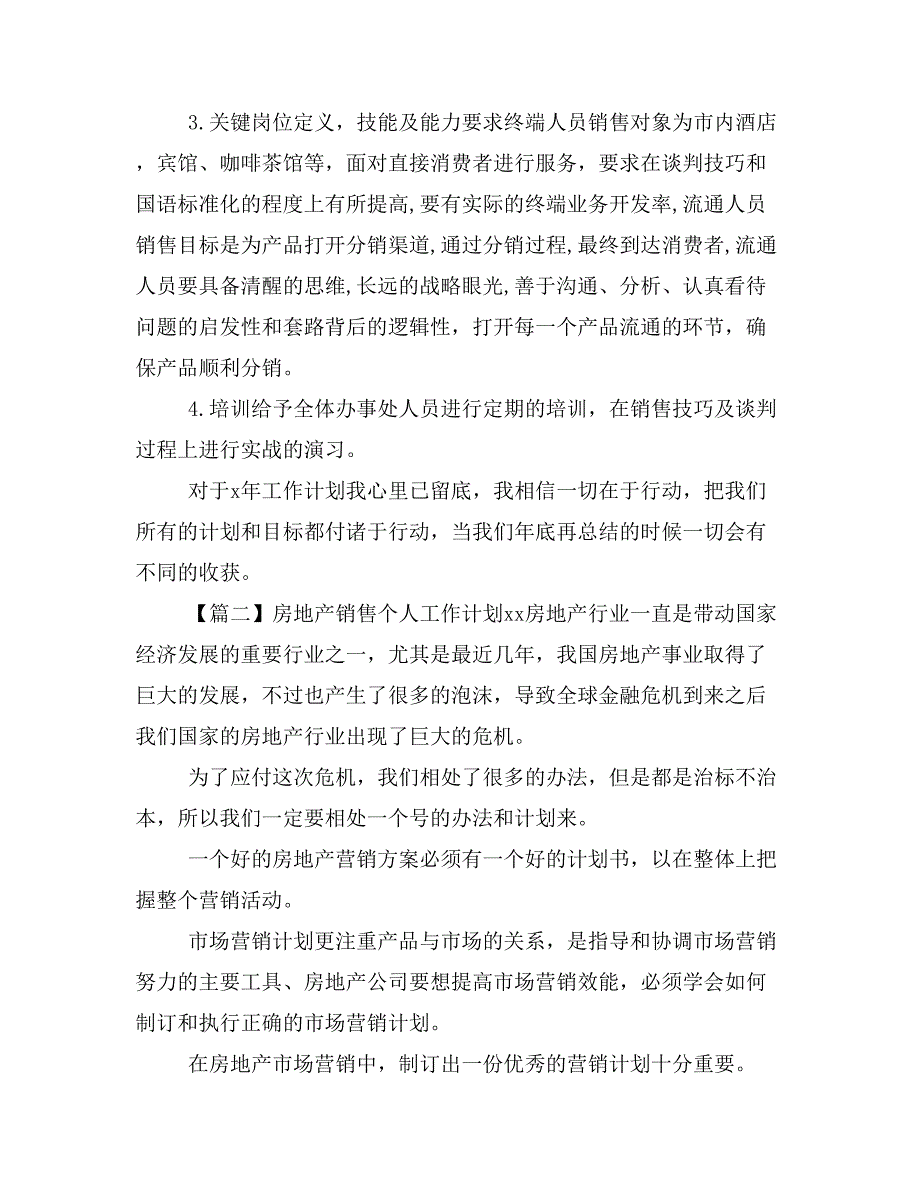 3.关键岗位定义，技能及能力要求终端人员销售对象为市内酒店，宾馆、咖啡茶馆等，面对直接消费者进行服务，要求在谈判技巧和国语标准化的程度上有所提高,要有实际的终端业务开发率,流通人员销售目标是为产品打开分销渠道,通过分销过程,最终到达消费者,流通人员要具备清醒的思维,长远的战略眼光,善于沟通、分析、认真看待问题的启发性和套路背后的逻辑性，打开每一个产品流通的环节，确保产品顺利分销。

4.培训给予全体办事处人员进行定期的培训，在销售技巧及谈判过程上进行实战的演习。

对于x年工作计划我心里已留底，我相信一切在于行动，把我们所有的计划和目标都付诸于行动，当我们年底再总结的时候一切会有不同的收获。

【篇二】房地产销售个人工作计划xx房地产行业一直是带动国家经济发展的重要行业之一，尤其是最近几年，我国房地产事业取得了巨大的发展，不过也产生了很多的泡沫，导致全球金融危机到来之后我们国家的房地产行业出现了巨大的危机。

为了应付这次危机，我们相处了很多的办法，但是都是治标不治本，所以我们一定要相处一个号的办法和计划来。

一个好的房地产营销方案必须有一个好的计划书，以在整体上把握整个营销活动。

市场营销计划更注重产品与市场的关系，是指导和协调市场营销努力的主要工具、房地产公司要想提高市场营销效能，必须学会如何制订和执行正确的市场营销计划。

在房地产市场营销中，制订出一份优秀的营销计划十分重要。